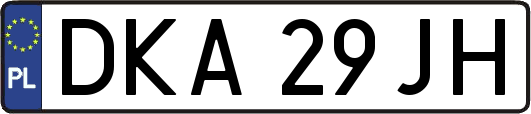 PL

DKA 29JH